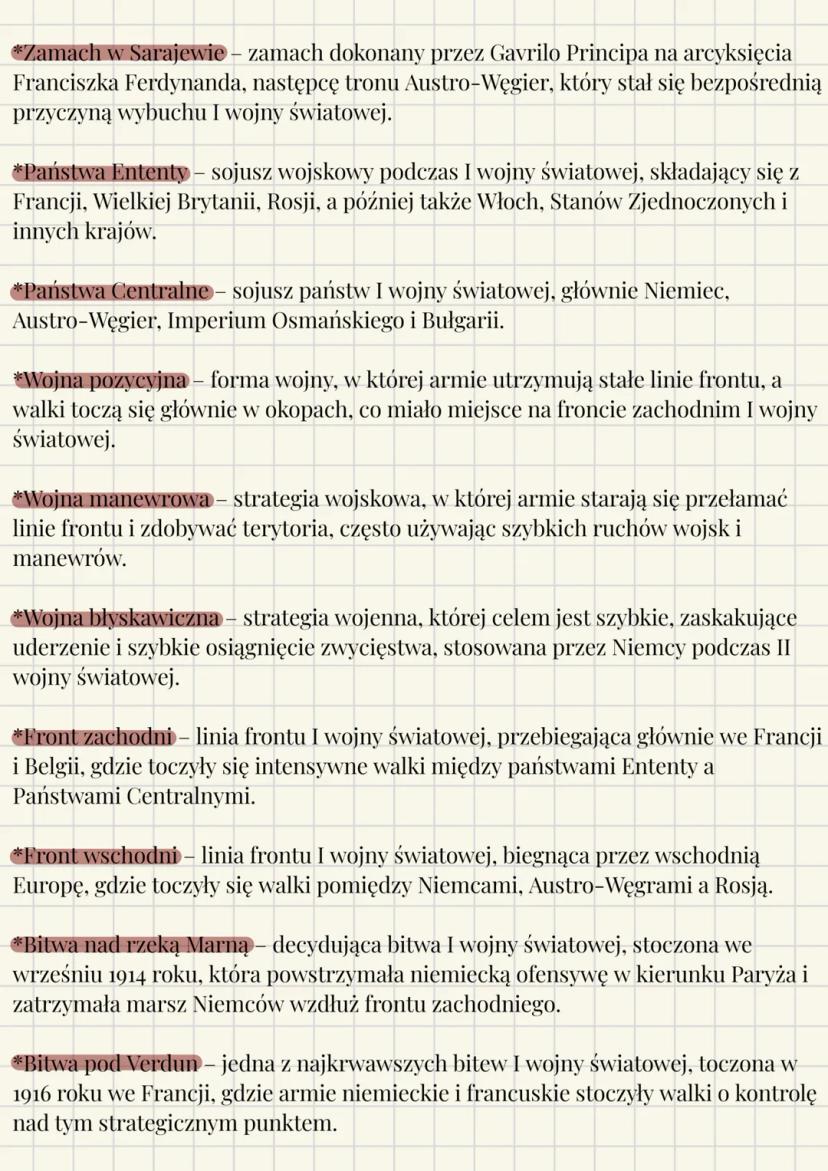 *Zamach w Sarajewie – zamach dokonany przez Gavrilo Principa na arcyksięcia Franciszka Ferdynanda, następcę tronu Austro-Węgier, który stał się bezpośrednią przyczyną wybuchu I wojny światowej.

*Państwa Ententy – sojusz wojskowy podczas I wojny światowej, składający się z Francji, Wielkiej Brytanii, Rosji, a później także Włoch, Stanów Zjednoczonych i innych krajów.

*Państwa Centralne – sojusz państw I wojny światowej, głównie Niemiec, Austro-Węgier, Imperium Osmańskiego i Bułgarii.

*Wojna pozycyjna – forma wojny, w której armie utrzymują stałe linie frontu, a walki toczą się głównie w okopach, co miało miejsce na froncie zachodnim I wojny światowej.

*Wojna manewrowa – strategia wojskowa, w której armie starają się przełamać linie frontu i zdobywać terytoria, często używając szybkich ruchów wojsk i manewrów.

*Wojna błyskawiczna – strategia wojenna, której celem jest szybkie, zaskakujące uderzenie i szybkie osiągnięcie zwycięstwa, stosowana przez Niemcy podczas II wojny światowej.

*Front zachodni – linia frontu I wojny światowej, przebiegająca głównie we Francji i Belgii, gdzie toczyły się intensywne walki między państwami Ententy a Państwami Centralnymi.

*Front wschodni – linia frontu I wojny światowej, biegnąca przez wschodnią Europę, gdzie toczyły się walki pomiędzy Niemcami, Austro-Węgrami a Rosją.

*Bitwa nad rzeką Marną – decydująca bitwa I wojny światowej, stoczona we wrześniu 1914 roku, która powstrzymała niemiecką ofensywę w kierunku Paryża i zatrzymała marsz Niemców wzdłuż frontu zachodniego.

*Bitwa pod Verdun – jedna z najkrwawszych bitew I wojny światowej, toczona w 1916 roku we Francji, gdzie armie niemieckie i francuskie stoczyły walki o kontrolę nad tym strategicznym punktem.